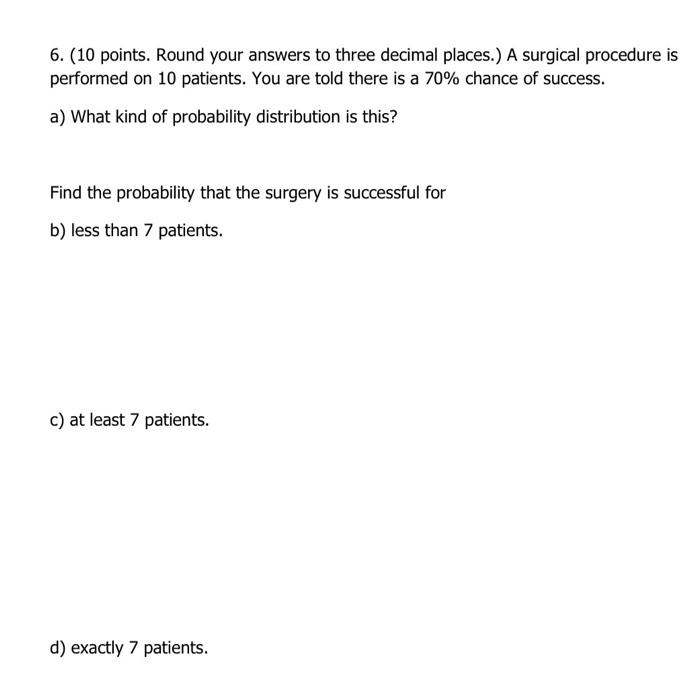 6. (10 points. Round your answers to three decimal places.) A surgical procedure is performed on 10 patients. You are told there is a 70% chance of success.

a) What kind of probability distribution is this?

Find the probability that the surgery is successful for

b) less than 7 patients.

c) at least 7 patients.

d) exactly 7 patients.